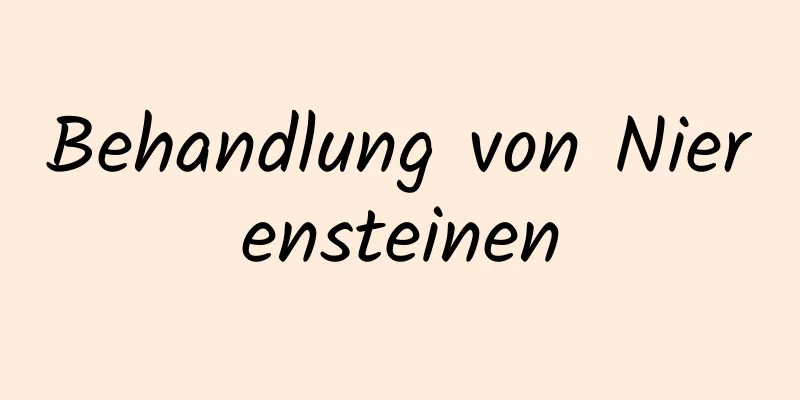 Behandlung von Nier ensteinen